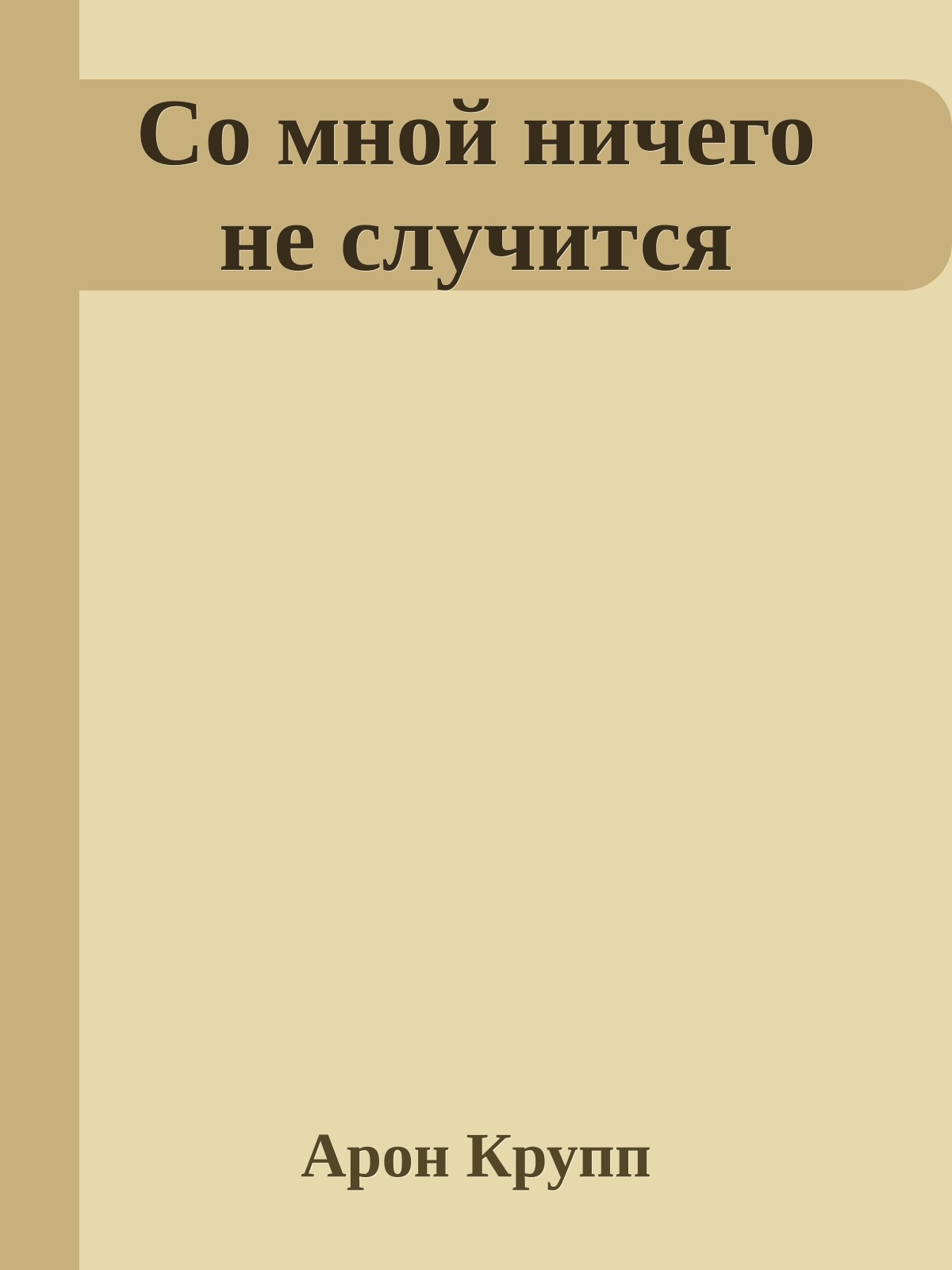 Со мной ничего не случится

Арон Крупп